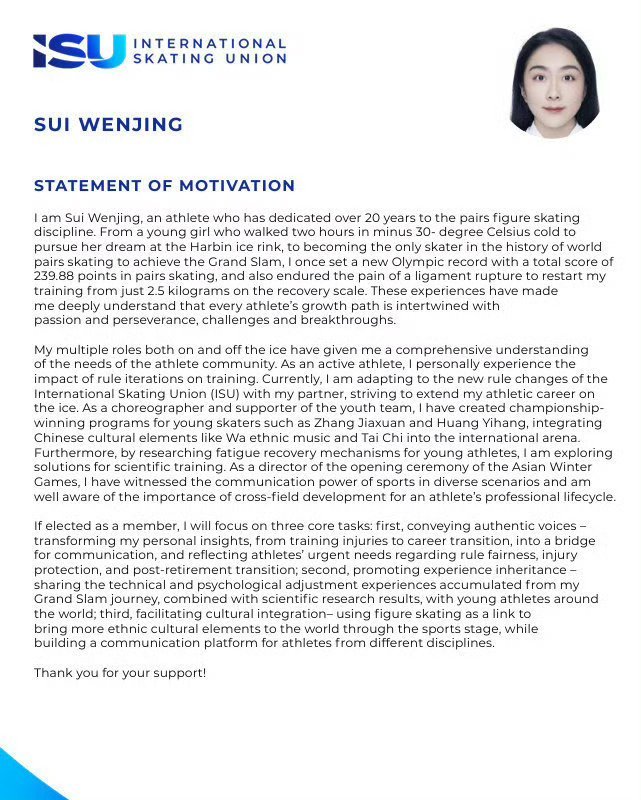 ISU INTERNATIONAL SKATING UNION

SUI WENJING

STATEMENT OF MOTIVATION

I am Sui Wenjing, an athlete who has dedicated over 20 years to the pairs figure skating discipline. From a young girl who walked two hours in minus 30- degree Celsius cold to pursue her dream at the Harbin ice rink, to becoming the only skater in the history of world pairs skating to achieve the Grand Slam, I once set a new Olympic record with a total score of 239.88 points in pairs skating, and also endured the pain of a ligament rupture to restart my training from just 2.5 kilograms on the recovery scale. These experiences have made me deeply understand that every athlete's growth path is intertwined with passion and perseverance, challenges and breakthroughs.

My multiple roles both on and off the ice have given me a comprehensive understanding of the needs of the athlete community. As an active athlete, I personally experience the impact of rule iterations on training. Currently, I am adapting to the new rule changes of the International Skating Union (ISU) with my partner, striving to extend my athletic career on the ice. As a choreographer and supporter of the youth team, I have created championship-winning programs for young skaters such as Zhang Jiaxuan and Huang Yihang, integrating Chinese cultural elements like Wa ethnic music and Tai Chi into the international arena. Furthermore, by researching fatigue recovery mechanisms for young athletes, I am exploring solutions for scientific training. As a director of the opening ceremony of the Asian Winter Games, I have witnessed the communication power of sports in diverse scenarios and am well aware of the importance of cross-field development for an athlete's professional lifecycle.

If elected as a member, I will focus on three core tasks: first, conveying authentic voices – transforming my personal insights, from training injuries to career transition, into a bridge for communication, and reflecting athletes' urgent needs regarding rule fairness, injury protection, and post-retirement transition; second, promoting experience inheritance – sharing the technical and psychological adjustment experiences accumulated from my Grand Slam journey, combined with scientific research results, with young athletes around the world; third, facilitating cultural integration– using figure skating as a link to bring more ethnic cultural elements to the world through the sports stage, while building a communication platform for athletes from different disciplines.

Thank you for your support!